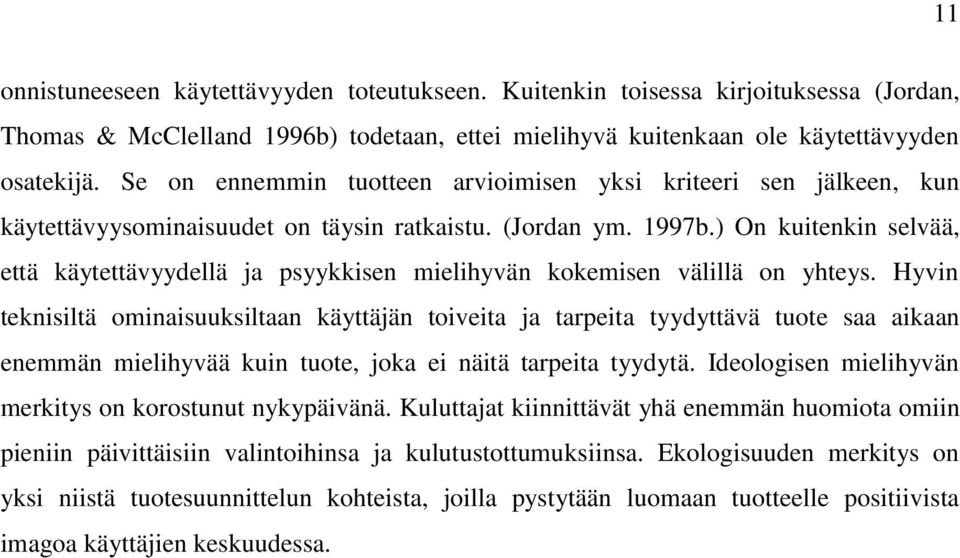 11

onnistuneeseen käytettävyyden toteutukseen. Kuitenkin toisessa kirjoituksessa (Jordan, Thomas & McClelland 1996b) todetaan, ettei mielihyvä kuitenkaan ole käytettävyyden osatekijä. Se on ennemmin tuotteen arvioimisen yksi kriteeri sen jälkeen, kun käytettävyysominaisuudet on täysin ratkaistu. (Jordan ym. 1997b.) On kuitenkin selvää, että käytettävyydellä ja psyykkisen mielihyvän kokemisen välillä on yhteys. Hyvin teknisiltä ominaisuuksiltaan käyttäjän toiveita ja tarpeita tyydyttävä tuote saa aikaan enemmän mielihyvää kuin tuote, joka ei näitä tarpeita tyydytä. Ideologisen mielihyvän merkitys on korostunut nykypäivänä. Kuluttajat kiinnittävät yhä enemmän huomiota omiin pieniin päivittäisiin valintoihinsa ja kulutustottumuksiinsa. Ekologisuuden merkitys on yksi niistä tuotesuunnittelun kohteista, joilla pystytään luomaan tuotteelle positiivista imagoa käyttäjien keskuudessa.